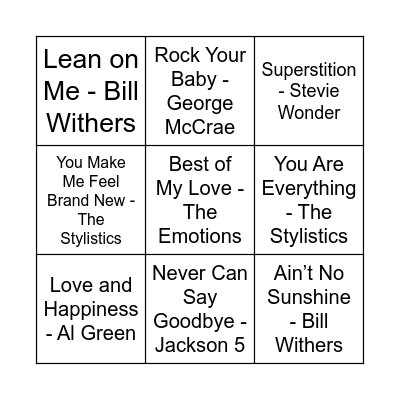 | | | |
|---|---|---|
| Lean on Me - Bill Withers | Rock Your Baby - George McCrae | Superstition - Stevie Wonder |
| You Make Me Feel Brand New - The Stylistics | Best of My Love - The Emotions | You Are Everything - The Stylistics |
| Love and Happiness - Al Green | Never Can Say Goodbye - Jackson 5 | Ain’t No Sunshine - Bill Withers |